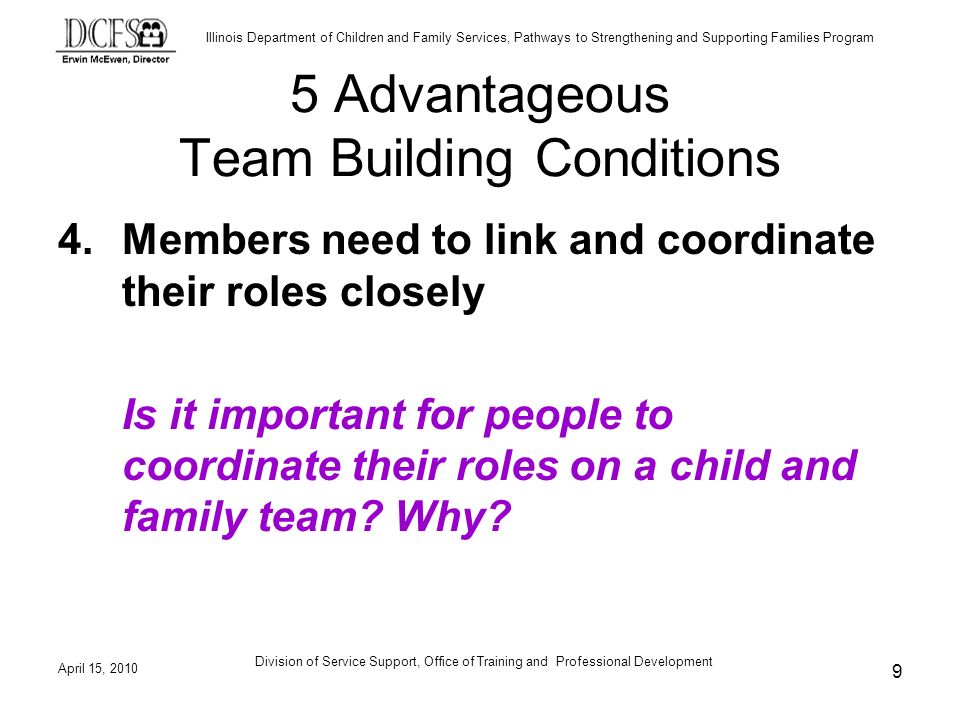 DCFS
Erwin McEwen, Director

Illinois Department of Children and Family Services, Pathways to Strengthening and Supporting Families Program

5 Advantageous Team Building Conditions

4. Members need to link and coordinate their roles closely

Is it important for people to coordinate their roles on a child and family team? Why?

April 15, 2010

Division of Service Support, Office of Training and Professional Development

9